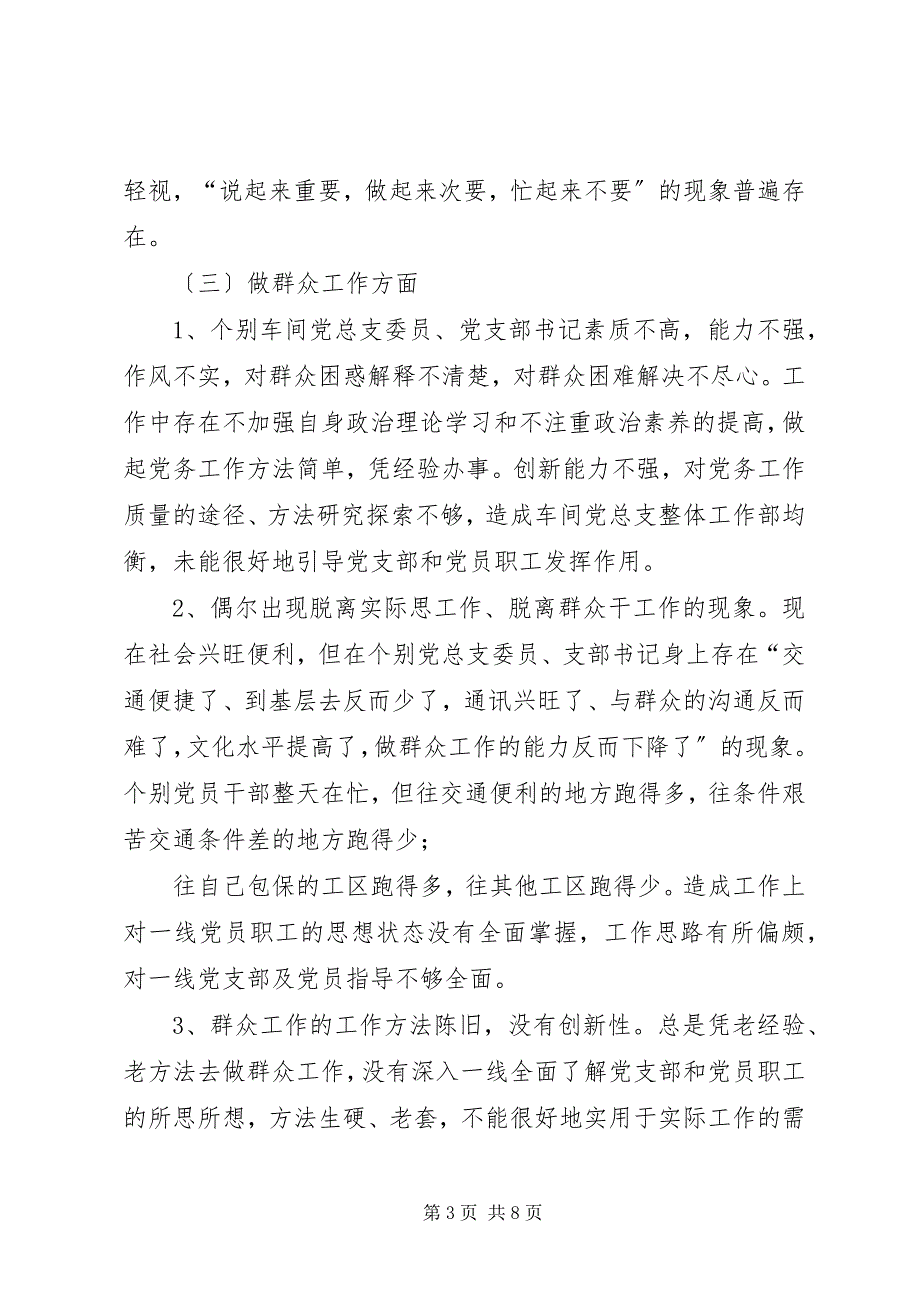 轻视，“说起来重要，做起来次要，忙起来不要”的现象普遍存在。

〔三〕做群众工作方面

1、个别车间党总支委员、党支部书记素质不高，能力不强，作风不实，对群众困惑解释不清楚，对群众困难解决不尽心。工作中存在不加强自身政治理论学习和不注重政治素养的提高，做起党务工作方法简单，凭经验办事。创新能力不强，对党务工作质量的途径、方法研究探索不够，造成车间党总支整体工作部均衡，未能很好地引导党支部和党员职工发挥作用。

2、偶尔出现脱离实际思工作、脱离群众干工作的现象。现在社会兴旺便利，但在个别党总支委员、支部书记身上存在“交通便捷了、到基层去反而少了，通讯兴旺了、与群众的沟通反而难了，文化水平提高了，做群众工作的能力反而下降了”的现象。个别党员干部整天在忙，但往交通便利的地方跑得多，往条件艰苦交通条件差的地方跑得少；

往自己包保的工区跑得多，往其他工区跑得少。造成工作上对一线党员职工的思想状态没有全面掌握，工作思路有所偏颇，对一线党支部及党员指导不够全面。

3、群众工作的工作方法陈旧，没有创新性。总是凭老经验、老方法去做群众工作，没有深入一线全面了解党支部和党员职工的所思所想，方法生硬、老套，不能很好地实用于实际工作的需

第 3 页 共 8 页